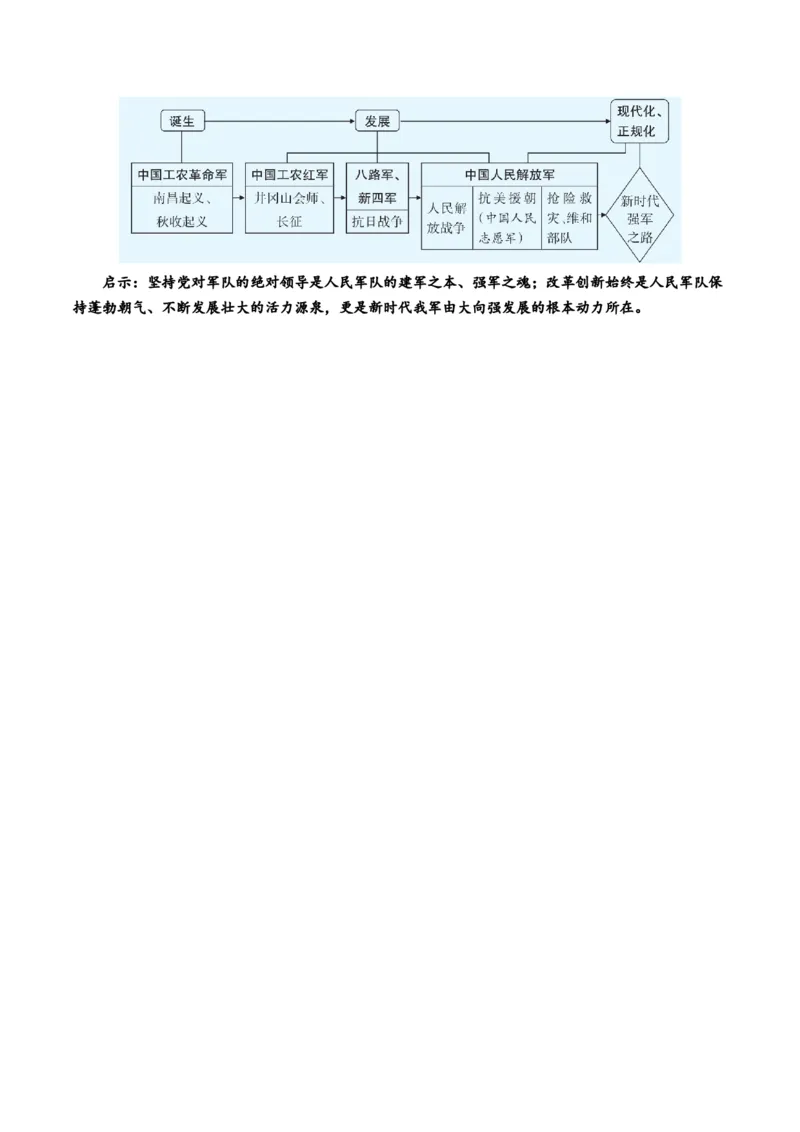 诞生

发展

现代化、正规化

中国工农革命军

南昌起义、秋收起义

中国工农红军

井冈山会师、长征

八路军、新四军

抗日战争

中国人民解放军

人民解放战争

抗美援朝（中国人民志愿军）

抢险救灾、维和部队

新时代强军之路

启示：坚持党对军队的绝对领导是人民军队的建军之本、强军之魂；改革创新始终是人民军队保持蓬勃朝气、不断发展壮大的活力源泉，更是新时代我军由大向强发展的根本动力所在。